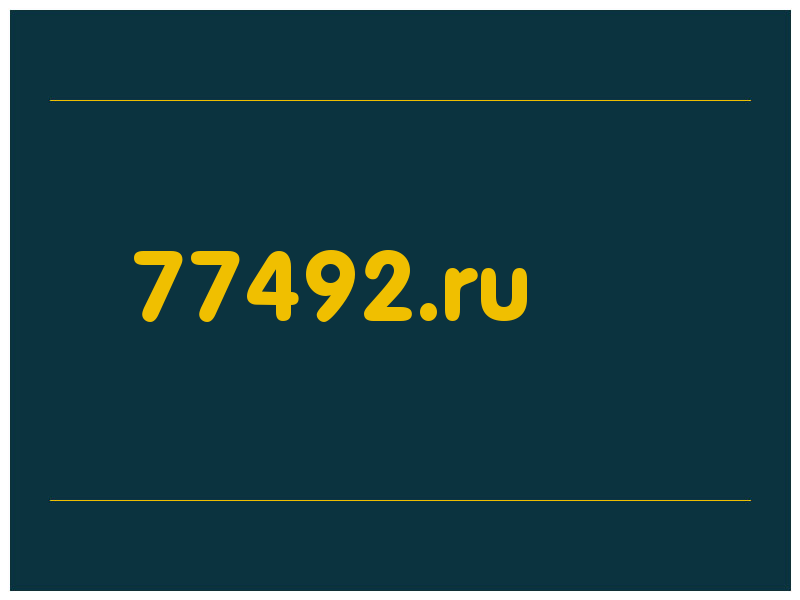 77492.ru